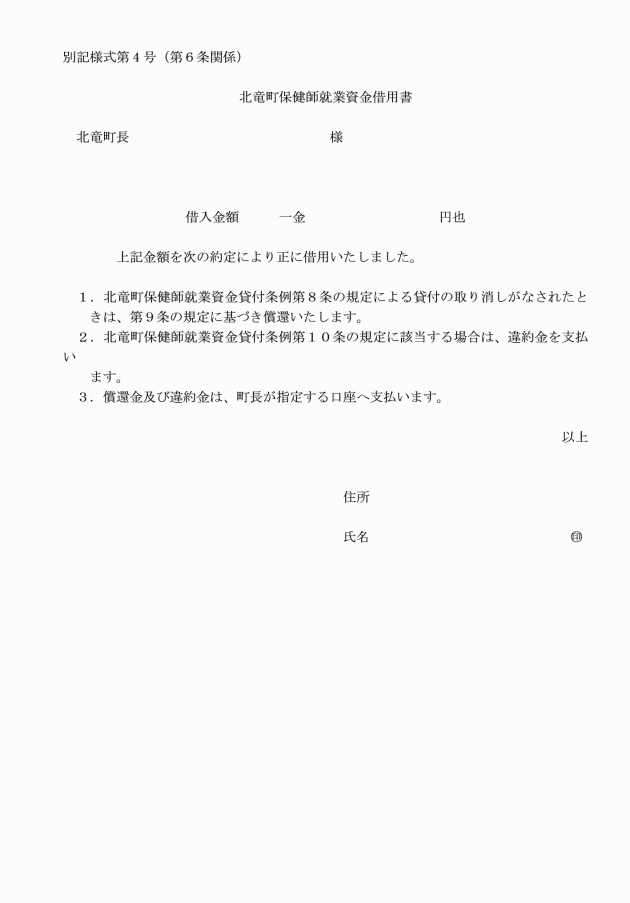 別記様式第４号（第６条関係）

北竜町保健師就業資金借用書

北竜町長　　　　　　　　　　　　　様

借入金額　　一金　　　　　　　　　円也

上記金額を次の約定により正に借用いたしました。

１．北竜町保健師就業資金貸付条例第８条の規定による貸付の取り消しがなされたときは、第９条の規定に基づき償還いたします。
２．北竜町保健師就業資金貸付条例第１０条の規定に該当する場合は、違約金を支払います。
３．償還金及び違約金は、町長が指定する口座へ支払います。

以上

住所

氏名　　　　　　　　　　　　　㊞